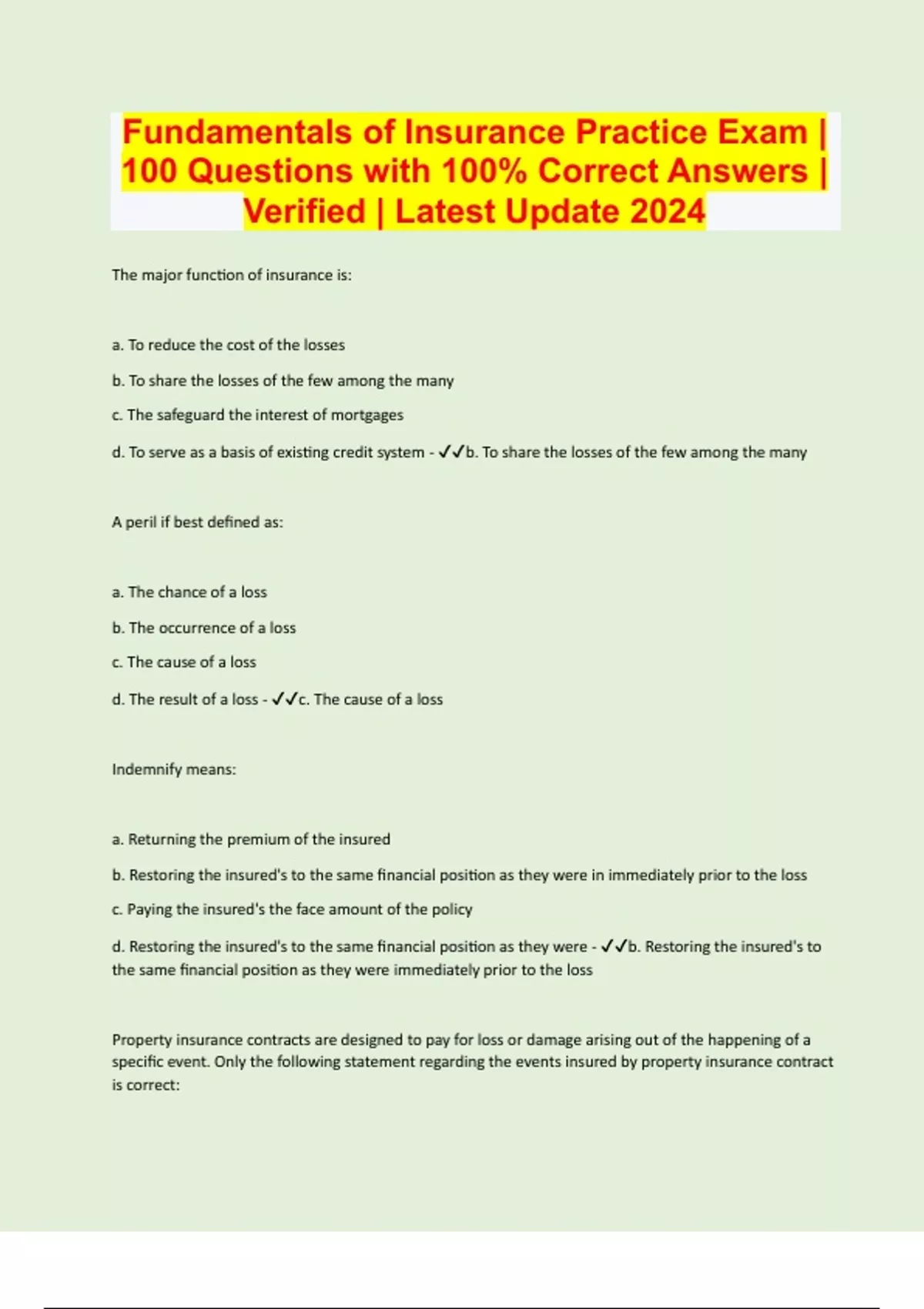 Fundamentals of Insurance Practice Exam | 100 Questions with 100% Correct Answers | Verified | Latest Update 2024

The major function of insurance is:

a. To reduce the cost of the losses

b. To share the losses of the few among the many

c. The safeguard the interest of mortgages

d. To serve as a basis of existing credit system - ✓✓b. To share the losses of the few among the many

A peril if best defined as:

a. The chance of a loss

b. The occurrence of a loss

c. The cause of a loss

d. The result of a loss - ✓✓c. The cause of a loss

Indemnify means:

a. Returning the premium of the insured

b. Restoring the insured's to the same financial position as they were in immediately prior to the loss

c. Paying the insured's the face amount of the policy

d. Restoring the insured's to the same financial position as they were - ✓✓b. Restoring the insured's to the same financial position as they were immediately prior to the loss

Property insurance contracts are designed to pay for loss or damage arising out of the happening of a specific event. Only the following statement regarding the events insured by property insurance contract is correct: